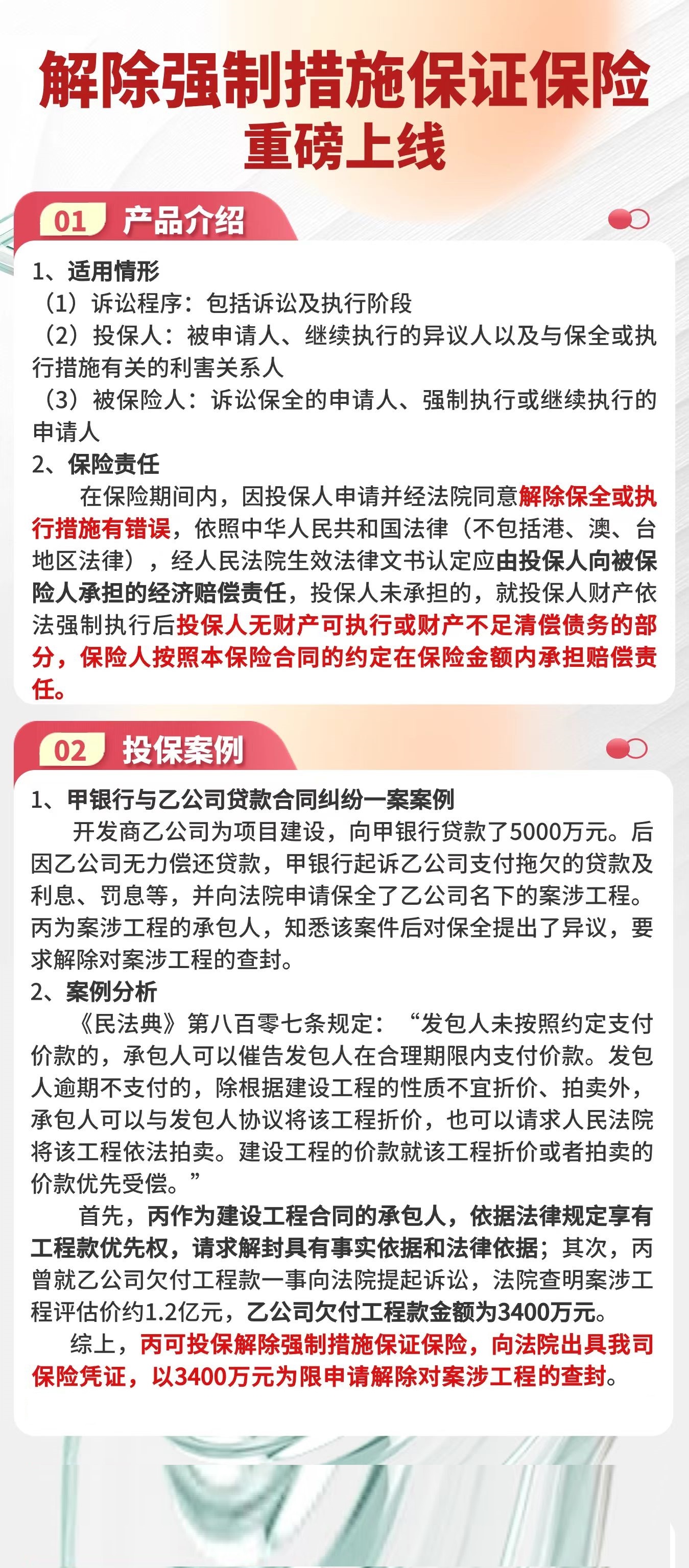 解除强制措施保证保险
重磅上线

01 产品介绍

1、适用情形
（1）诉讼程序：包括诉讼及执行阶段
（2）投保人：被申请人、继续执行的异议人以及与保全或执行措施有关的利害关系人
（3）被保险人：诉讼保全的申请人、强制执行或继续执行的申请人
2、保险责任
在保险期间内，因投保人申请并经法院同意解除保全或执行措施有错误，依照中华人民共和国法律（不包括港、澳、台地区法律），经人民法院生效法律文书认定应由投保人向被保险人承担的经济赔偿责任，投保人未承担的，就投保人财产依法强制执行后投保人无财产可执行或财产不足清偿债务的部分，保险人按照本保险合同的约定在保险金额内承担赔偿责任。

02 投保案例

1、甲银行与乙公司贷款合同纠纷一案案例
开发商乙公司为项目建设，向甲银行贷款了5000万元。后因乙公司无力偿还贷款，甲银行起诉乙公司支付拖欠的贷款及利息、罚息等，并向法院申请保全了乙公司名下的案涉工程。丙为案涉工程的承包人，知悉该案件后对保全提出了异议，要求解除对案涉工程的查封。
2、案例分析
《民法典》第八百零七条规定：“发包人未按照约定支付价款的，承包人可以催告发包人在合理期限内支付价款。发包人逾期不支付的，除根据建设工程的性质不宜折价、拍卖外，承包人可以与发包人协议将该工程折价，也可以请求人民法院将该工程依法拍卖。建设工程的价款就该工程折价或者拍卖的价款优先受偿。”
首先，丙作为建设工程合同的承包人，依据法律规定享有工程款优先权，请求解封具有事实依据和法律依据；其次，丙曾就乙公司欠付工程款一事向法院提起诉讼，法院查明案涉工程评估价约1.2亿元，乙公司欠付工程款金额为3400万元。
综上，丙可投保解除强制措施保证保险，向法院出具我司保险凭证，以3400万元为限申请解除对案涉工程的查封。